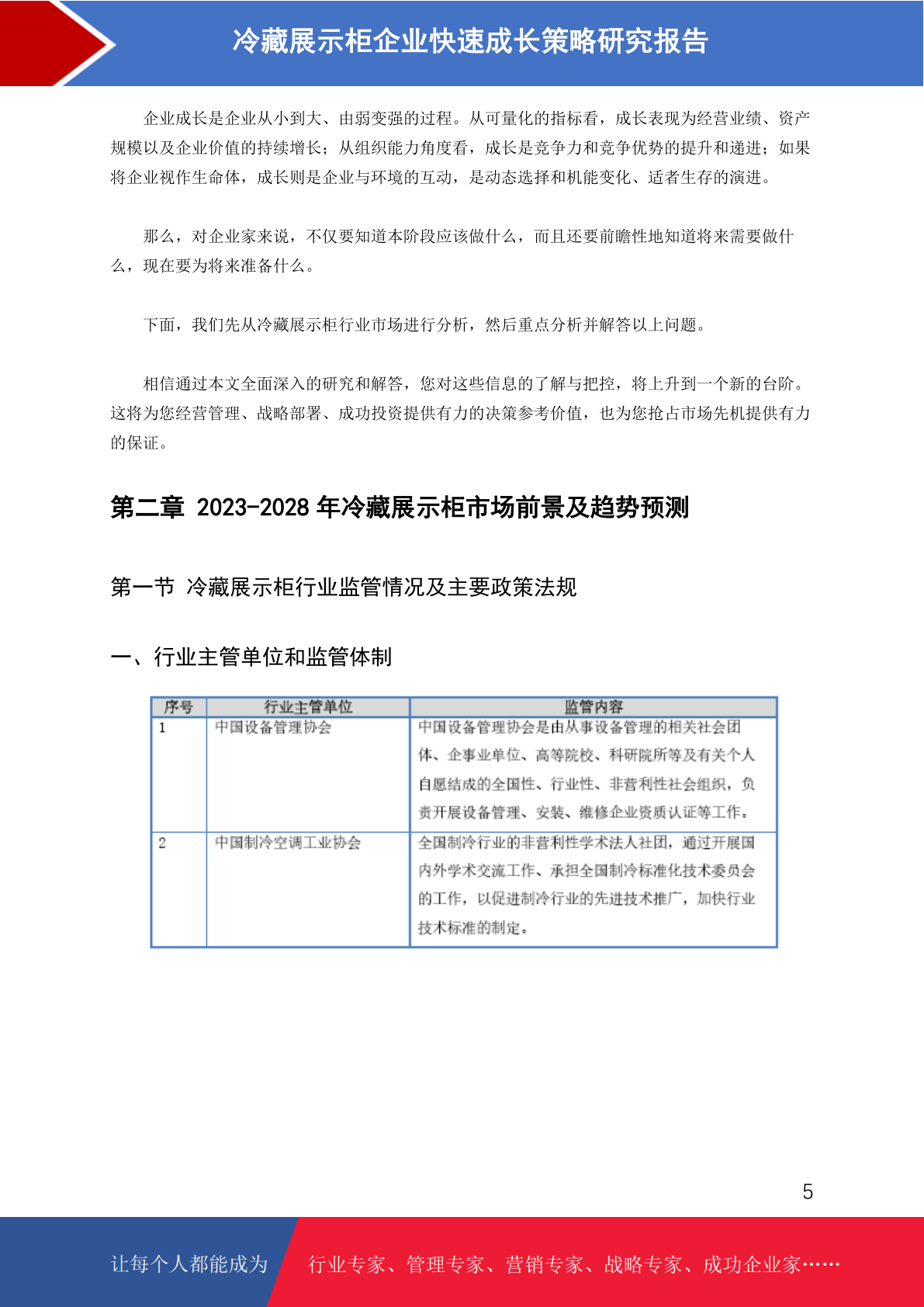 冷藏展示柜企业快速成长策略研究报告

企业成长是企业从小到大、由弱变强的过程。从可量化的指标看，成长表现为经营业绩、资产规模以及企业价值的持续增长；从组织能力角度看，成长是竞争力和竞争优势的提升和递进；如果将企业视作生命体，成长则是企业与环境的互动，是动态选择和机能变化、适者生存的演进。

那么，对企业家来说，不仅要知道本阶段应该做什么，而且还要前瞻性地知道将来需要做什么，现在要为将来准备什么。

下面，我们先从冷藏展示柜行业市场进行分析，然后重点分析并解答以上问题。

相信通过本文全面深入的研究和解答，您对这些信息的了解与把控，将上升到一个新的台阶。这将为您经营管理、战略部署、成功投资提供有力的决策参考价值，也为您抢占市场先机提供有力的保证。

第二章 2023-2028 年冷藏展示柜市场前景及趋势预测

第一节 冷藏展示柜行业监管情况及主要政策法规

一、行业主管单位和监管体制

| 序号 | 行业主管单位 | 监管内容 |
|---|---|---|
| 1 | 中国设备管理协会 | 中国设备管理协会是由从事设备管理的相关社会团体、企事业单位、高等院校、科研院所等及有关个人自愿结成的全国性、行业性、非营利性社会组织，负责开展设备管理、安装、维修企业资质认证等工作。 |
| 2 | 中国制冷空调工业协会 | 全国制冷行业的非营利性学术法人社团，通过开展国内外学术交流工作、承担全国制冷标准化技术委员会的工作，以促进制冷行业的先进技术推广，加快行业技术标准的制定。 |

5

让每个人都能成为 行业专家、管理专家、营销专家、战略专家、成功企业家……